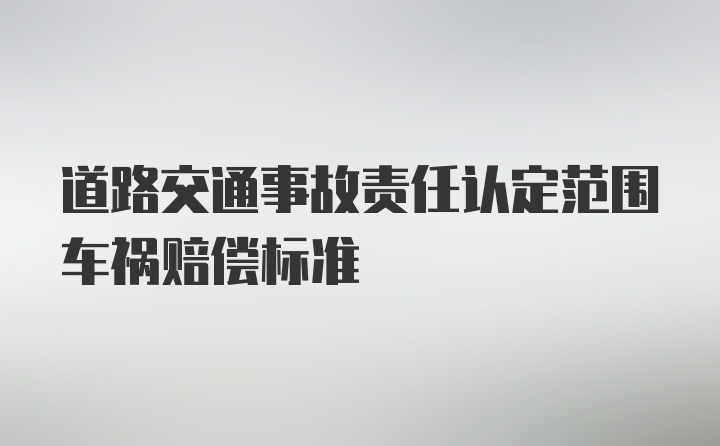 道路交通事故责任认定范围车祸赔偿标准